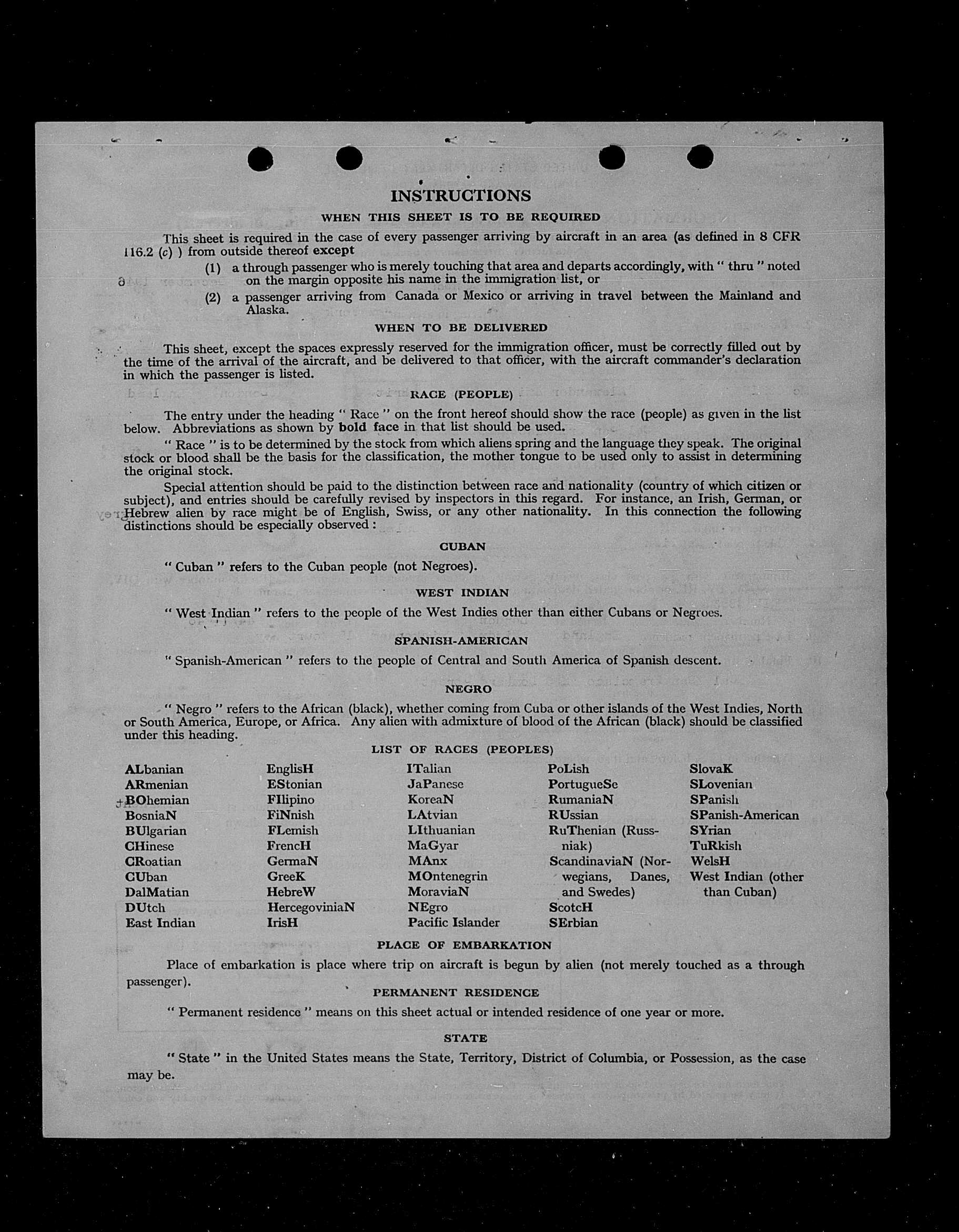 INSTRUCTIONS

WHEN THIS SHEET IS TO BE REQUIRED

This sheet is required in the case of every passenger arriving by aircraft in an area (as defined in 8 CFR 116.2 (c) ) from outside thereof except

(1) a through passenger who is merely touching that area and departs accordingly, with " thru " noted on the margin opposite his name in the immigration list, or

(2) a passenger arriving from Canada or Mexico or arriving in travel between the Mainland and Alaska.

WHEN TO BE DELIVERED

This sheet, except the spaces expressly reserved for the immigration officer, must be correctly filled out by the time of the arrival of the aircraft, and be delivered to that officer, with the aircraft commander's declaration in which the passenger is listed.

RACE (PEOPLE)

The entry under the heading " Race " on the front hereof should show the race (people) as given in the list below. Abbreviations as shown by bold face in that list should be used.

" Race " is to be determined by the stock from which aliens spring and the language they speak. The original stock or blood shall be the basis for the classification, the mother tongue to be used only to assist in determining the original stock.

Special attention should be paid to the distinction between race and nationality (country of which citizen or subject), and entries should be carefully revised by inspectors in this regard. For instance, an Irish, German, or Hebrew alien by race might be of English, Swiss, or any other nationality. In this connection the following distinctions should be especially observed :

CUBAN

" Cuban " refers to the Cuban people (not Negroes).

WEST INDIAN

" West Indian " refers to the people of the West Indies other than either Cubans or Negroes.

SPANISH-AMERICAN

" Spanish-American " refers to the people of Central and South America of Spanish descent.

NEGRO

" Negro " refers to the African (black), whether coming from Cuba or other islands of the West Indies, North or South America, Europe, or Africa. Any alien with admixture of blood of the African (black) should be classified under this heading.

LIST OF RACES (PEOPLES)

ALbanian
ARmenian
BOhemian
BosniaN
BUlgarian
CHinese
CRoatian
CUban
DalMatian
DUtch
East Indian

EnglisH
EStonian
FIlipino
FiNnish
FLemish
FrencH
GermaN
GreeK
HebreW
HercegoviniaN
IrisH

ITalian
JaPanese
KoreaN
LAtvian
LIthuanian
MaGyar
MAnx
MOntenegrin
MoraviaN
NEgro
Pacific Islander

PoLish
PortugueSe
RumaniaN
RUssian
RuThenian (Russniak)
ScandinaviaN (Norwegians, Danes, and Swedes)
ScotcH
SErbian

SlovaK
SLovenian
SPanish
SPanish-American
SYrian
TuRkish
WelsH
West Indian (other than Cuban)

PLACE OF EMBARKATION

Place of embarkation is place where trip on aircraft is begun by alien (not merely touched as a through passenger).

PERMANENT RESIDENCE

" Permanent residence " means on this sheet actual or intended residence of one year or more.

STATE

" State " in the United States means the State, Territory, District of Columbia, or Possession, as the case may be.